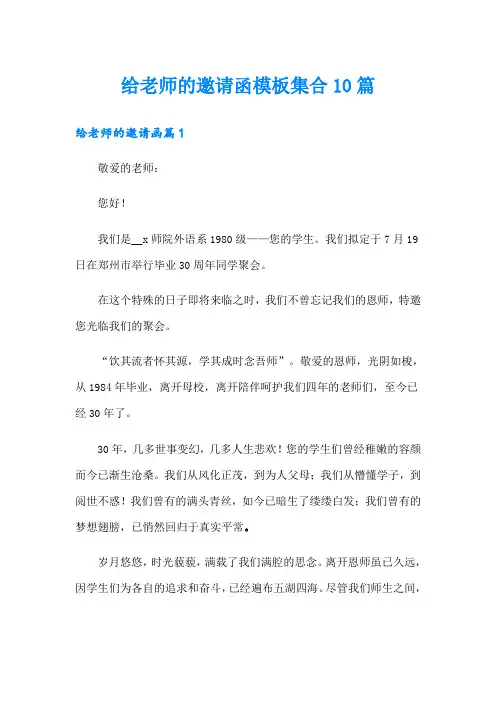 给老师的邀请函模板集合10篇

给老师的邀请函篇1

敬爱的老师：

您好！

我们是__x师院外语系1980级——您的学生。我们拟定于7月19日在郑州市举行毕业30周年同学聚会。

在这个特殊的日子即将来临之时，我们不曾忘记我们的恩师，特邀您光临我们的聚会。

“饮其流者怀其源，学其成时念吾师”。敬爱的恩师，光阴如梭，从1984年毕业，离开母校，离开陪伴呵护我们四年的老师们，至今已经30年了。

30年，几多世事变幻，几多人生悲欢！您的学生们曾经稚嫩的容颜而今已渐生沧桑。我们从风化正茂，到为人父母；我们从懵懂学子，到阅世不惑！我们曾有的满头青丝，如今已暗生了缕缕白发；我们曾有的梦想翅膀，已悄然回归于真实平常。

岁月悠悠，时光巍巍，满载了我们满腔的思念。离开恩师虽已久远，因学生们为各自的追求和奋斗，已经遍布五湖四海。尽管我们师生之间，